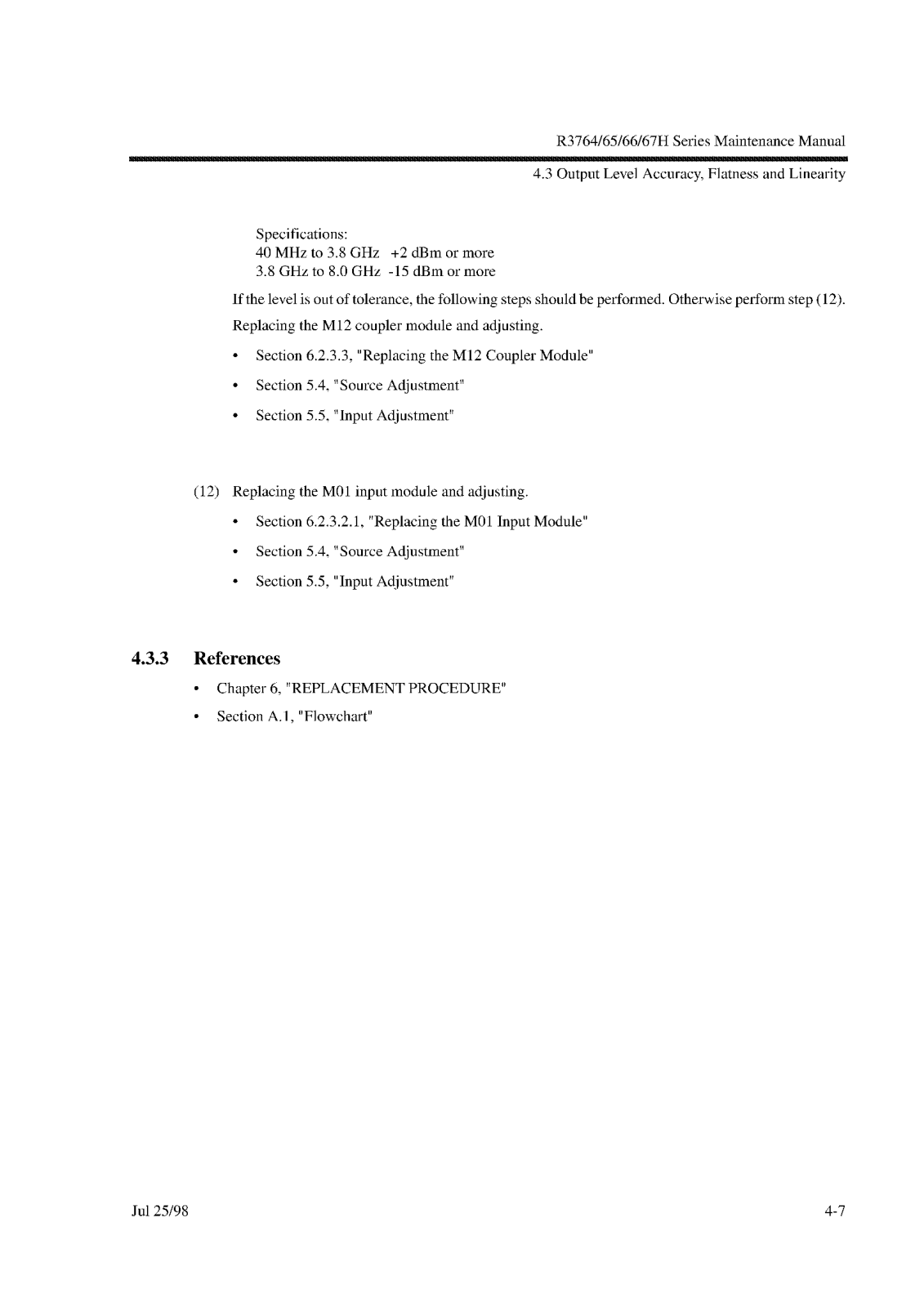 R3764/65/66/67H Series Maintenance Manual

4.3 Output Level Accuracy, Flatness and Linearity

Specifications:
40 MHz to 3.8 GHz +2 dBm or more
3.8 GHz to 8.0 GHz -15 dBm or more

If the level is out of tolerance, the following steps should be performed. Otherwise perform step (12).

Replacing the M12 coupler module and adjusting.

• Section 6.2.3.3, "Replacing the M12 Coupler Module"

• Section 5.4, "Source Adjustment"

• Section 5.5, "Input Adjustment"

(12) Replacing the M01 input module and adjusting.

• Section 6.2.3.2.1, "Replacing the M01 Input Module"

• Section 5.4, "Source Adjustment"

• Section 5.5, "Input Adjustment"

4.3.3 References

• Chapter 6, "REPLACEMENT PROCEDURE"

• Section A.1, "Flowchart"

Jul 25/98

4-7